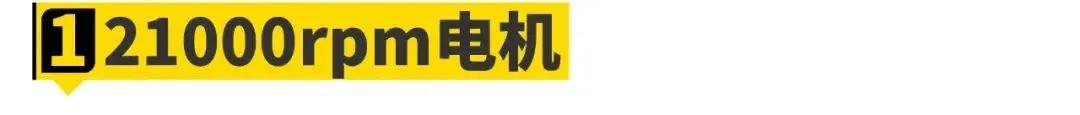 1 21000rpm电机